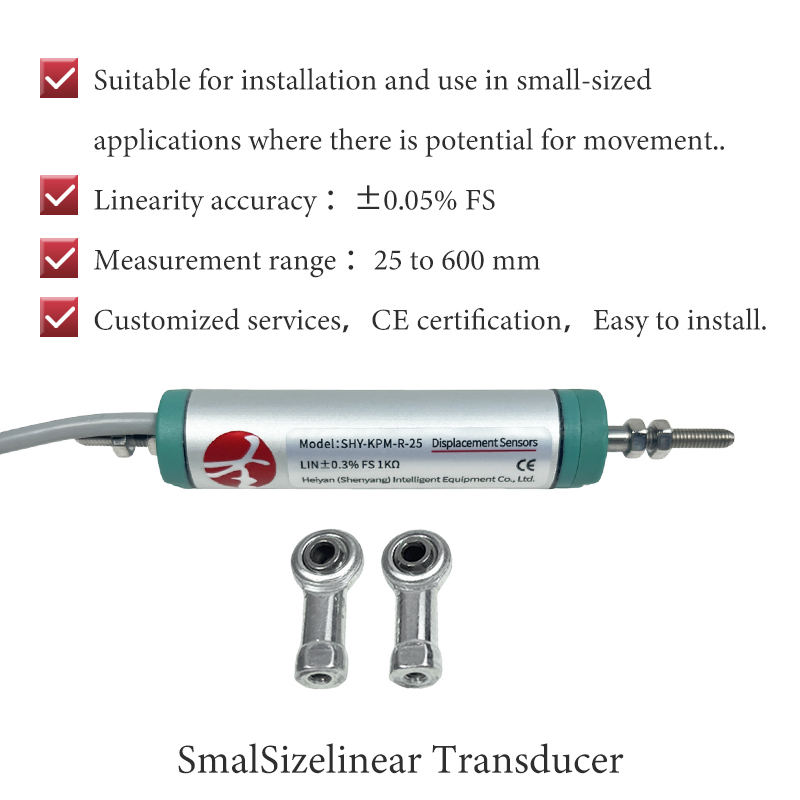 ☑ Suitable for installation and use in small-sized applications where there is potential for movement..

☑ Linearity accuracy： ±0.05% FS

☑ Measurement range： 25 to 600 mm

☑ Customized services， CE certification， Easy to install.

Model:SHY-KPM-R-25 Displacement Sensors
LIN±0.3% FS 1KΩ
CE
Heiyan (Shenyang) Intelligent Equipment Co., Ltd.

SmalSizelinear Transducer